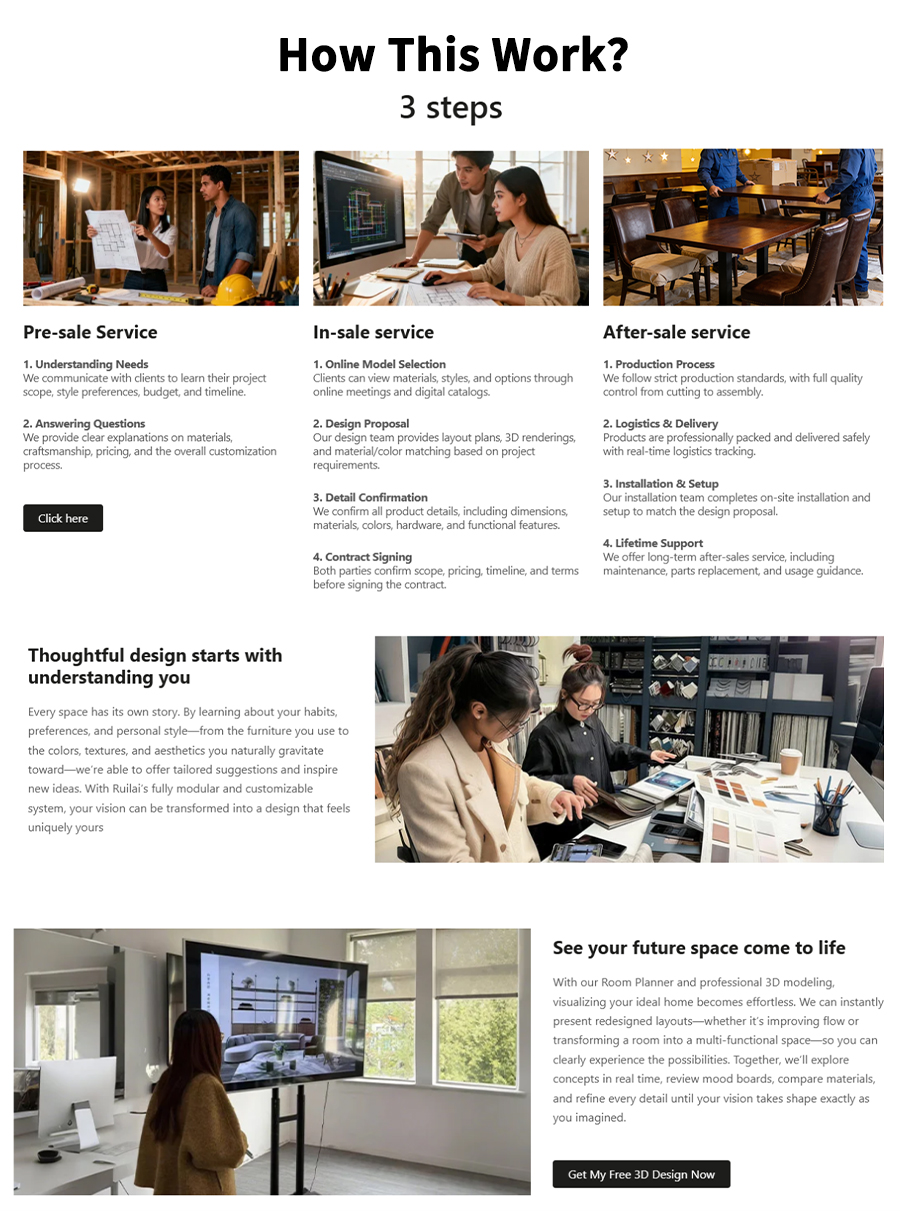 How This Work?

3 steps

Pre-sale Service

1. Understanding Needs
We communicate with clients to learn their project scope, style preferences, budget, and timeline.

2. Answering Questions
We provide clear explanations on materials, craftsmanship, pricing, and the overall customization process.

Click here

In-sale service

1. Online Model Selection
Clients can view materials, styles, and options through online meetings and digital catalogs.

2. Design Proposal
Our design team provides layout plans, 3D renderings, and material/color matching based on project requirements.

3. Detail Confirmation
We confirm all product details, including dimensions, materials, colors, hardware, and functional features.

4. Contract Signing
Both parties confirm scope, pricing, timeline, and terms before signing the contract.

After-sale service

1. Production Process
We follow strict production standards, with full quality control from cutting to assembly.

2. Logistics & Delivery
Products are professionally packed and delivered safely with real-time logistics tracking.

3. Installation & Setup
Our installation team completes on-site installation and setup to match the design proposal.

4. Lifetime Support
We offer long-term after-sales service, including maintenance, parts replacement, and usage guidance.

Thoughtful design starts with understanding you

Every space has its own story. By learning about your habits, preferences, and personal style—from the furniture you use to the colors, textures, and aesthetics you naturally gravitate toward—we're able to offer tailored suggestions and inspire new ideas. With Ruilai's fully modular and customizable system, your vision can be transformed into a design that feels uniquely yours

See your future space come to life

With our Room Planner and professional 3D modeling, visualizing your ideal home becomes effortless. We can instantly present redesigned layouts—whether it's improving flow or transforming a room into a multi-functional space—so you can clearly experience the possibilities. Together, we'll explore concepts in real time, review mood boards, compare materials, and refine every detail until your vision takes shape exactly as you imagined.

Get My Free 3D Design Now